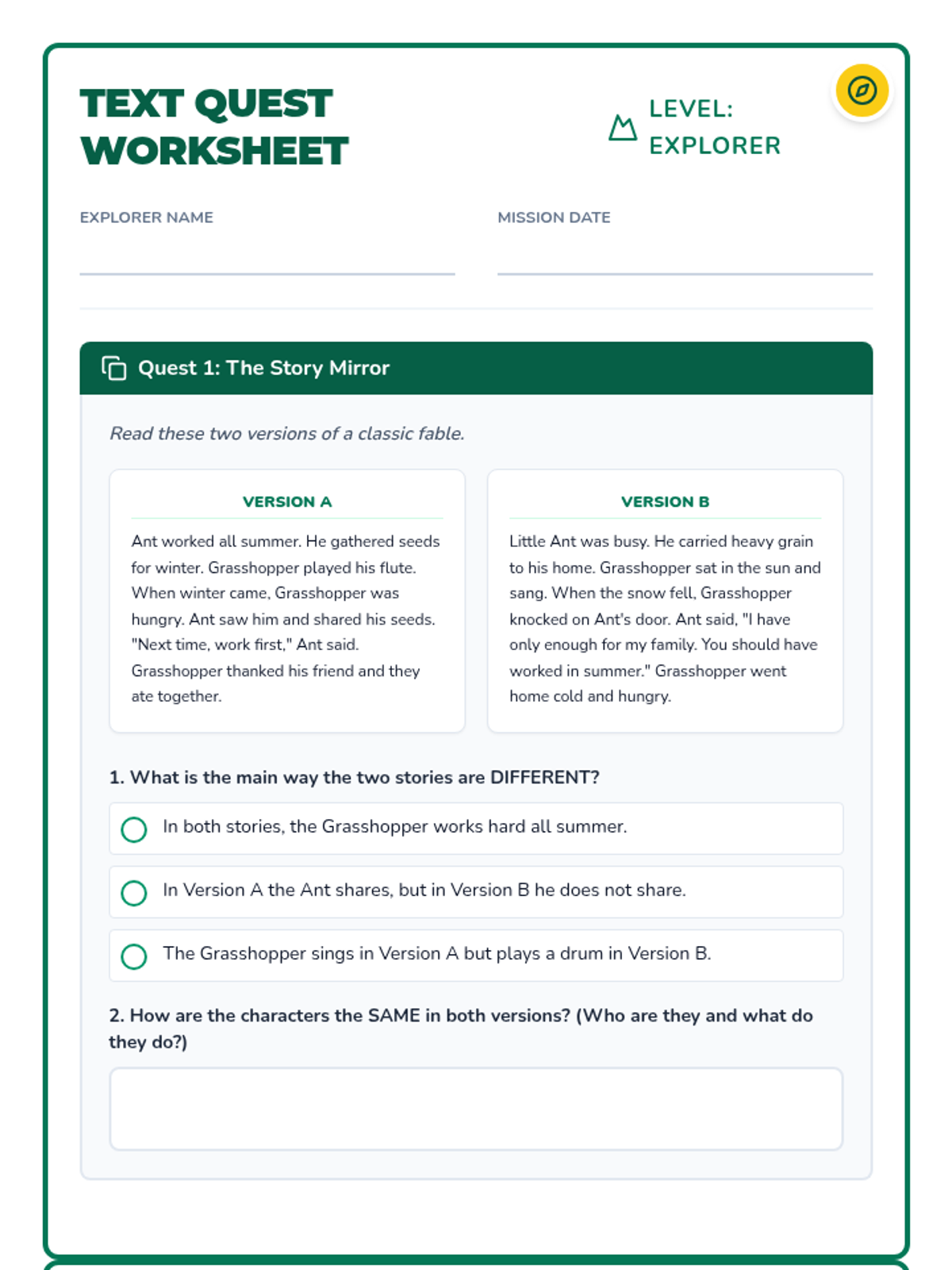 TEXT QUEST WORKSHEET

LEVEL: EXPLORER

EXPLORER NAME

MISSION DATE

Quest 1: The Story Mirror

Read these two versions of a classic fable.

VERSION A

Ant worked all summer. He gathered seeds for winter. Grasshopper played his flute. When winter came, Grasshopper was hungry. Ant saw him and shared his seeds. "Next time, work first," Ant said. Grasshopper thanked his friend and they ate together.

VERSION B

Little Ant was busy. He carried heavy grain to his home. Grasshopper sat in the sun and sang. When the snow fell, Grasshopper knocked on Ant's door. Ant said, "I have only enough for my family. You should have worked in summer." Grasshopper went home cold and hungry.

1. What is the main way the two stories are DIFFERENT?

In both stories, the Grasshopper works hard all summer.

In Version A the Ant shares, but in Version B he does not share.

The Grasshopper sings in Version A but plays a drum in Version B.

2. How are the characters the SAME in both versions? (Who are they and what do they do?)